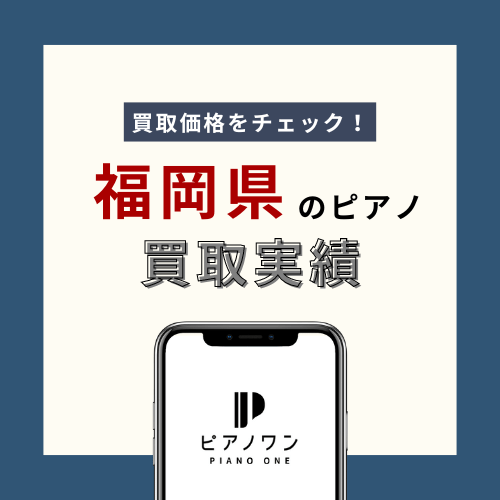 買取価格をチェック！

福岡県のピアノ
買取実績

ピアノワン
PIANO ONE